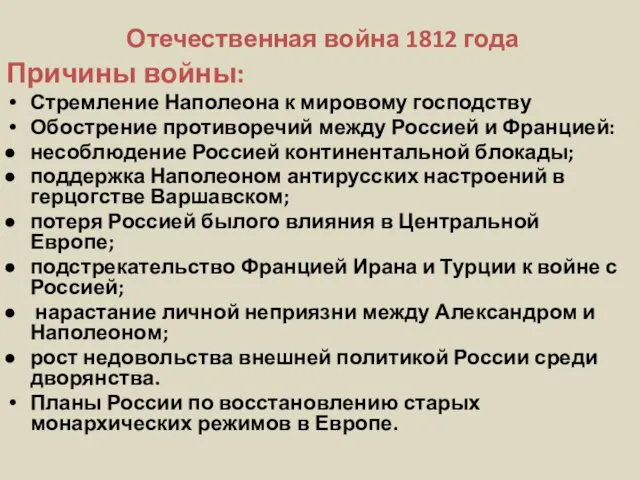 Отечественная война 1812 года

Причины войны:

• Стремление Наполеона к мировому господству
• Обострение противоречий между Россией и Францией:
• несоблюдение Россией континентальной блокады;
• поддержка Наполеоном антирусских настроений в герцогстве Варшавском;
• потеря Россией былого влияния в Центральной Европе;
• подстрекательство Францией Ирана и Турции к войне с Россией;
• нарастание личной неприязни между Александром и Наполеоном;
• рост недовольства внешней политикой России среди дворянства.
• Планы России по восстановлению старых монархических режимов в Европе.